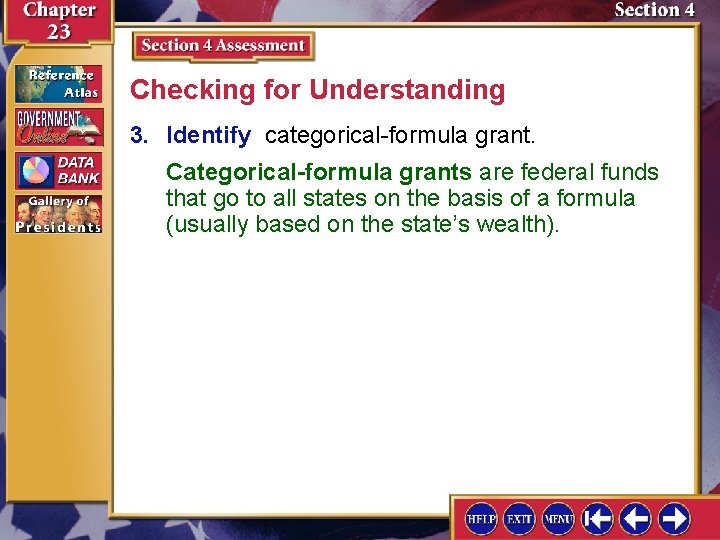 Chapter 23

Section 4

Section 4 Assessment

Reference Atlas

GOVERNMENT Online

DATA BANK

Gallery of Presidents

Checking for Understanding

3. Identify categorical-formula grant.

Categorical-formula grants are federal funds that go to all states on the basis of a formula (usually based on the state's wealth).

HELP EXIT MENU